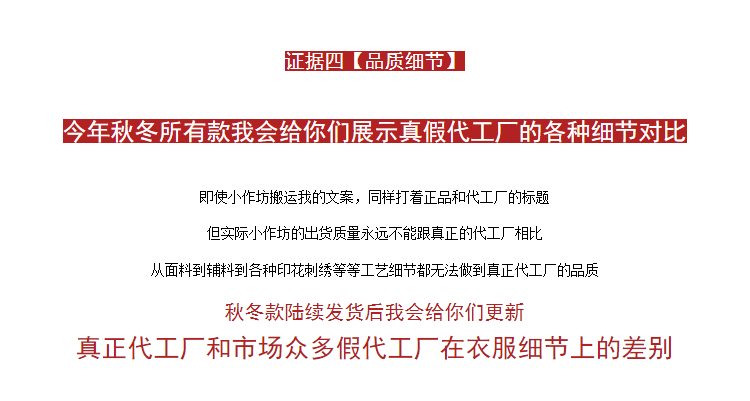 证据四【品质细节】

今年秋冬所有款我会给你们展示真假代工厂的各种细节对比

即使小作坊搬运我的文案，同样打着正品和代工厂的标题

但实际小作坊的出货质量永远不能跟真正的代工厂相比

从面料到辅料到各种印花刺绣等等工艺细节都无法做到真正代工厂的品质

秋冬款陆续发货后我会给你们更新

真正代工厂和市场众多假代工厂在衣服细节上的差别